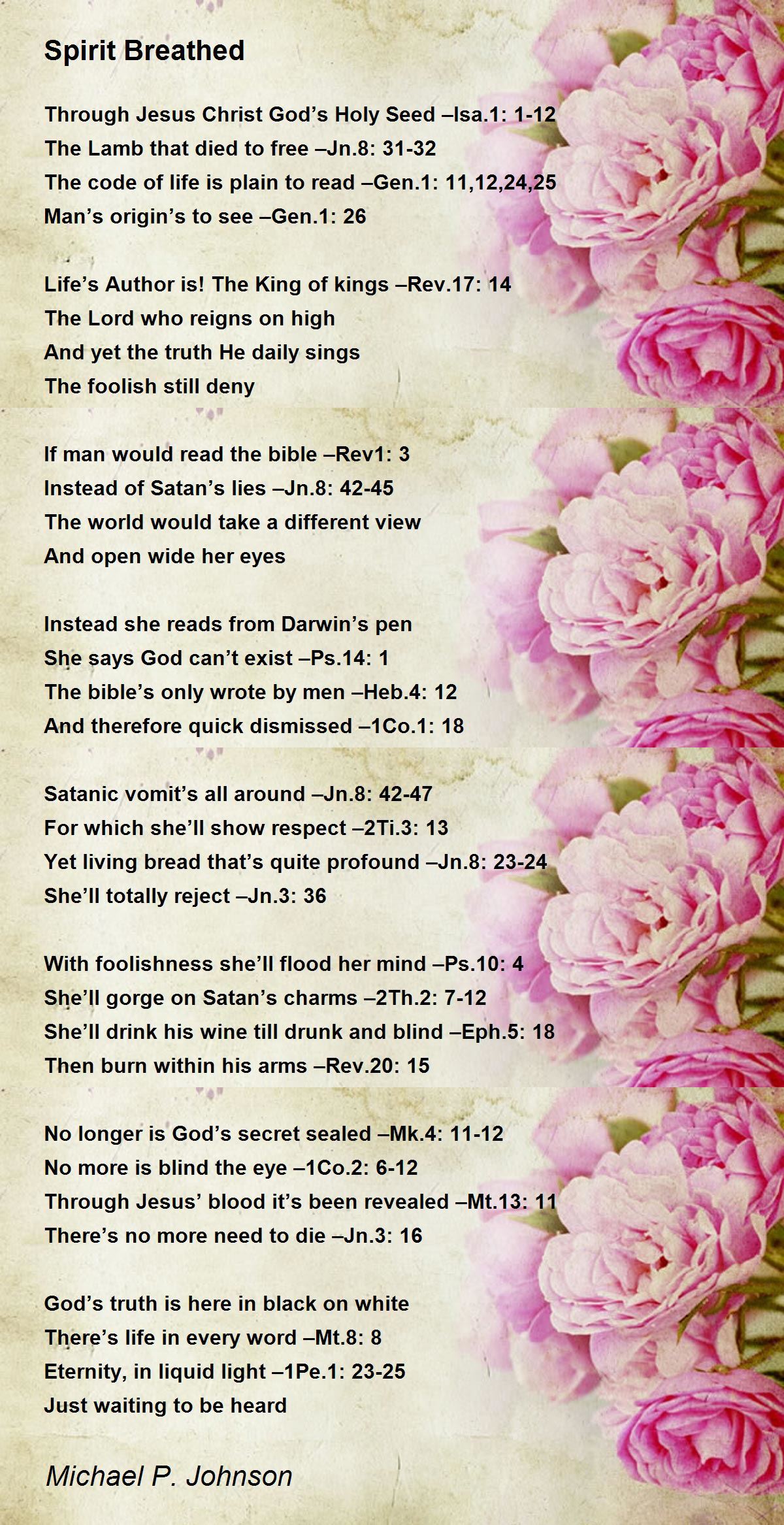 Spirit Breathed

Through Jesus Christ God’s Holy Seed –Isa.1: 1-12
The Lamb that died to free –Jn.8: 31-32
The code of life is plain to read –Gen.1: 11,12,24,25
Man’s origin’s to see –Gen.1: 26

Life’s Author is! The King of kings –Rev.17: 14
The Lord who reigns on high
And yet the truth He daily sings
The foolish still deny

If man would read the bible –Rev1: 3
Instead of Satan’s lies –Jn.8: 42-45
The world would take a different view
And open wide her eyes

Instead she reads from Darwin’s pen
She says God can’t exist –Ps.14: 1
The bible’s only wrote by men –Heb.4: 12
And therefore quick dismissed –1Co.1: 18

Satanic vomit’s all around –Jn.8: 42-47
For which she’ll show respect –2Ti.3: 13
Yet living bread that’s quite profound –Jn.8: 23-24
She’ll totally reject –Jn.3: 36

With foolishness she’ll flood her mind –Ps.10: 4
She’ll gorge on Satan’s charms –2Th.2: 7-12
She’ll drink his wine till drunk and blind –Eph.5: 18
Then burn within his arms –Rev.20: 15

No longer is God’s secret sealed –Mk.4: 11-12
No more is blind the eye –1Co.2: 6-12
Through Jesus’ blood it’s been revealed –Mt.13: 11
There’s no more need to die –Jn.3: 16

God’s truth is here in black on white
There’s life in every word –Mt.8: 8
Eternity, in liquid light –1Pe.1: 23-25
Just waiting to be heard

Michael P. Johnson